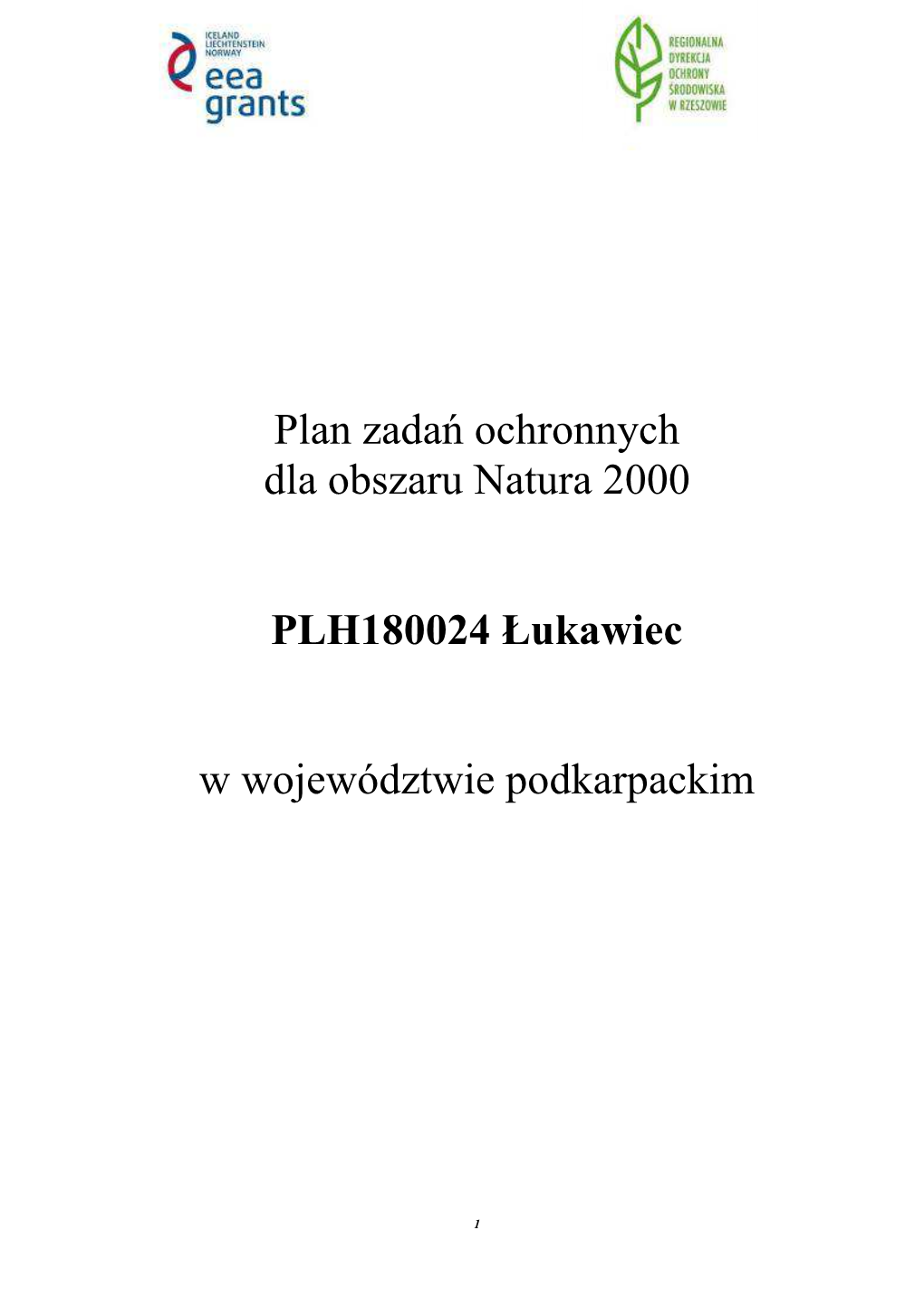 ICELAND
LIECHTENSTEIN
NORWAY
eea
grants

REGIONALNA
DYREKCJA
OCHRONY
ŚRODOWISKA
W RZESZOWIE

Plan zadań ochronnych
dla obszaru Natura 2000

PLH180024 Łukawiec

w województwie podkarpackim

1